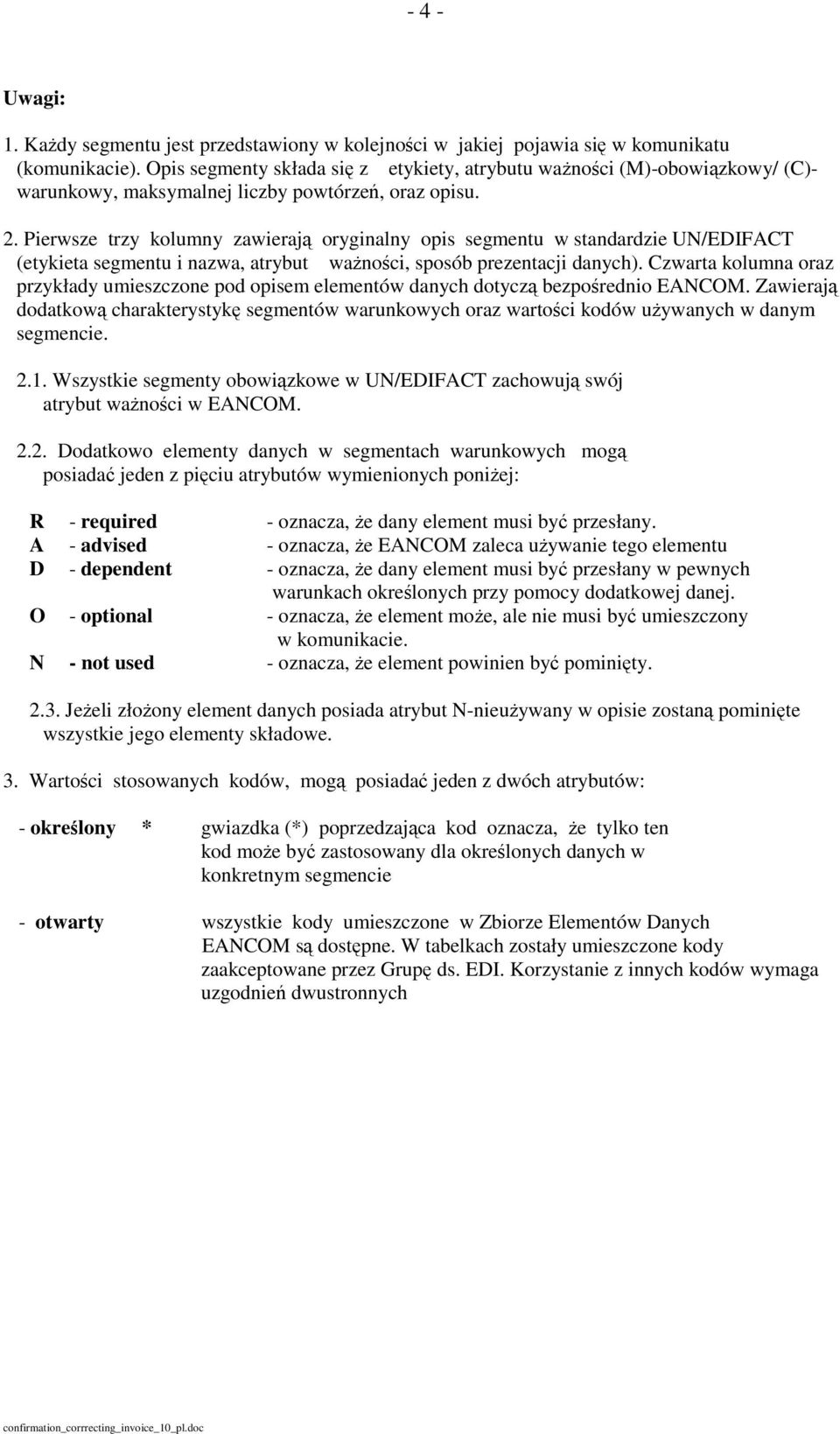 - 4 -

Uwagi:

1. Każdy segmentu jest przedstawiony w kolejności w jakiej pojawia się w komunikatu (komunikacie). Opis segmenty składa się z etykiety, atrybutu ważności (M)-obowiązkowy/ (C)-warunkowy, maksymalnej liczby powtórzeń, oraz opisu.

2. Pierwsze trzy kolumny zawierają oryginalny opis segmentu w standardzie UN/EDIFACT (etykieta segmentu i nazwa, atrybut ważności, sposób prezentacji danych). Czwarta kolumna oraz przykłady umieszczone pod opisem elementów danych dotyczą bezpośrednio EANCOM. Zawierają dodatkową charakterystykę segmentów warunkowych oraz wartości kodów używanych w danym segmencie.

2.1. Wszystkie segmenty obowiązkowe w UN/EDIFACT zachowują swój atrybut ważności w EANCOM.

2.2. Dodatkowo elementy danych w segmentach warunkowych mogą posiadać jeden z pięciu atrybutów wymienionych poniżej:

R - required - oznacza, że dany element musi być przesłany.
A - advised - oznacza, że EANCOM zaleca używanie tego elementu
D - dependent - oznacza, że dany element musi być przesłany w pewnych warunkach określonych przy pomocy dodatkowej danej.
O - optional - oznacza, że element może, ale nie musi być umieszczony w komunikacie.
N - not used - oznacza, że element powinien być pominięty.

2.3. Jeżeli złożony element danych posiada atrybut N-nieużywany w opisie zostaną pominięte wszystkie jego elementy składowe.

3. Wartości stosowanych kodów, mogą posiadać jeden z dwóch atrybutów:

- określony * gwiazdka (*) poprzedzająca kod oznacza, że tylko ten kod może być zastosowany dla określonych danych w konkretnym segmencie

- otwarty wszystkie kody umieszczone w Zbiorze Elementów Danych EANCOM są dostępne. W tabelkach zostały umieszczone kody zaakceptowane przez Grupę ds. EDI. Korzystanie z innych kodów wymaga uzgodnień dwustronnych

confirmation_corrrecting_invoice_10_pl.doc